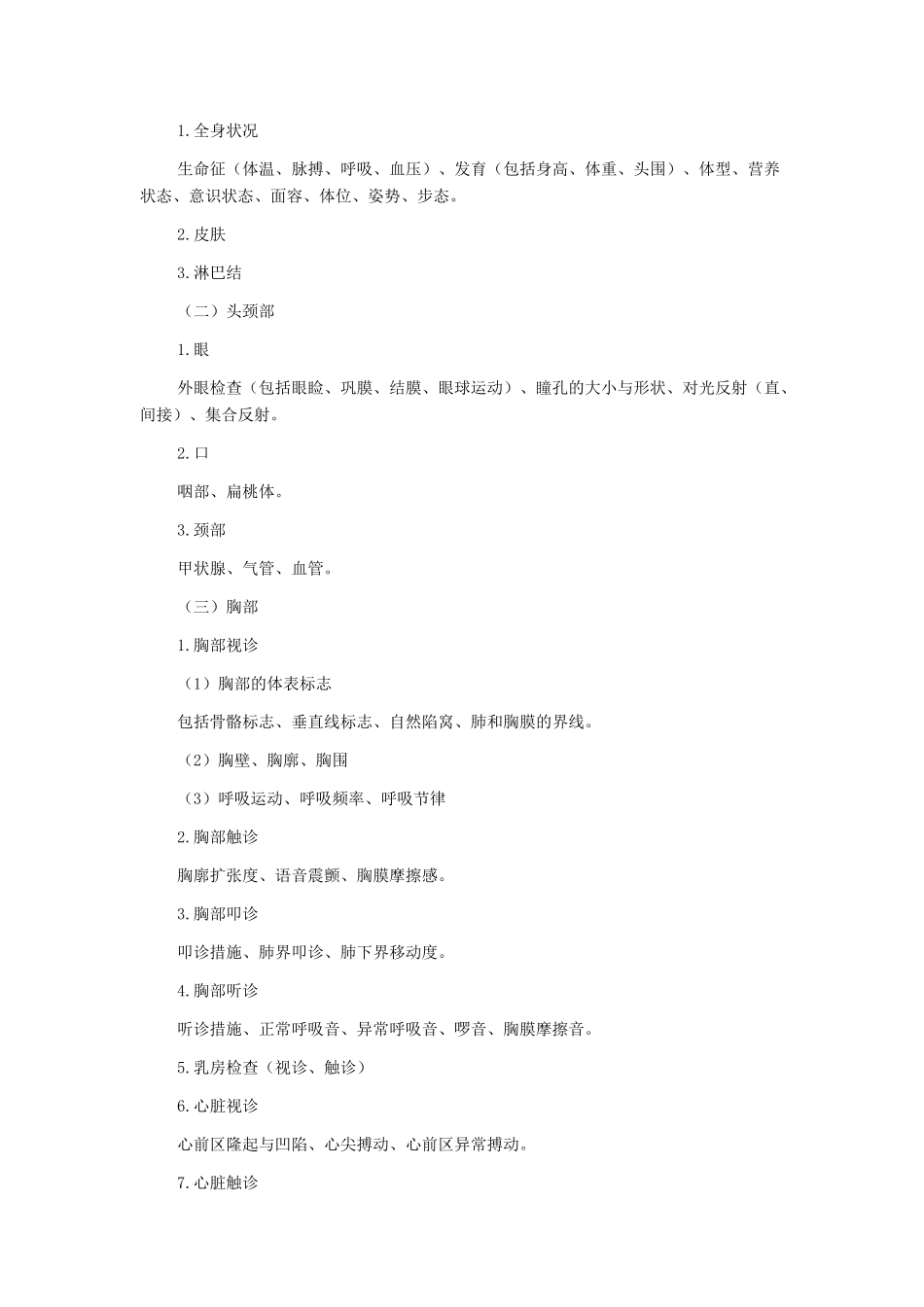 1.全身状况

生命征（体温、脉搏、呼吸、血压）、发育（包括身高、体重、头围）、体型、营养状态、意识状态、面容、体位、姿势、步态。

2.皮肤

3.淋巴结

（二）头颈部

1.眼

外眼检查（包括眼睑、巩膜、结膜、眼球运动）、瞳孔的大小与形状、对光反射（直、间接）、集合反射。

2.口

咽部、扁桃体。

3.颈部

甲状腺、气管、血管。

（三）胸部

1.胸部视诊

（1）胸部的体表标志

包括骨骼标志、垂直线标志、自然陷窝、肺和胸膜的界线。

（2）胸壁、胸廓、胸围

（3）呼吸运动、呼吸频率、呼吸节律

2.胸部触诊

胸廓扩张度、语音震颤、胸膜摩擦感。

3.胸部叩诊

叩诊措施、肺界叩诊、肺下界移动度。

4.胸部听诊

听诊措施、正常呼吸音、异常呼吸音、啰音、胸膜摩擦音。

5.乳房检查（视诊、触诊）

6.心脏视诊

心前区隆起与凹陷、心尖搏动、心前区异常搏动。

7.心脏触诊